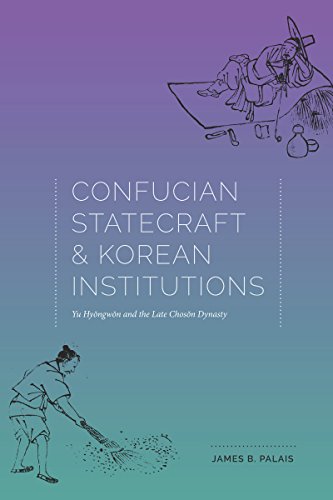 CONFUCIAN STATECRAFT & KOREAN INSTITUTIONS

Yu Hyŏngwŏn and the Late Chosŏn Dynasty

JAMES B. PALAIS